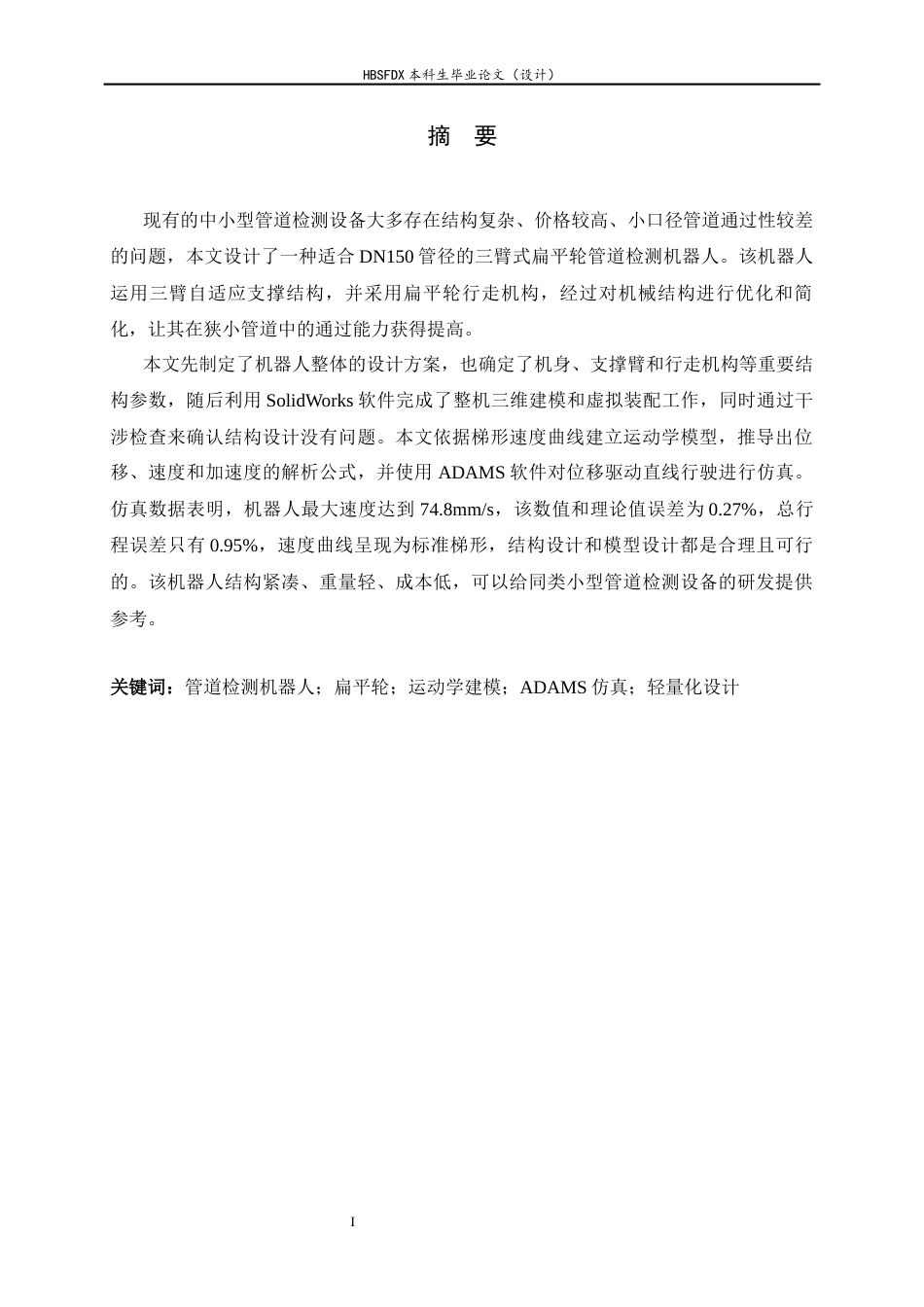 HBSFDX本科生毕业论文（设计）

摘 要

现有的中小型管道检测设备大多存在结构复杂、价格较高、小口径管道通过性较差的问题，本文设计了一种适合DN150管径的三臂式扁平轮管道检测机器人。该机器人运用三臂自适应支撑结构，并采用扁平轮行走机构，经过对机械结构进行优化和简化，让其在狭小管道中的通过能力获得提高。

本文先制定了机器人整体的设计方案，也确定了机身、支撑臂和行走机构等重要结构参数，随后利用SolidWorks软件完成了整机三维建模和虚拟装配工作，同时通过干涉检查来确认结构设计没有问题。本文依据梯形速度曲线建立运动学模型，推导出位移、速度和加速度的解析公式，并使用ADAMS软件对位移驱动直线行驶进行仿真。仿真数据表明，机器人最大速度达到74.8mm/s，该数值和理论值误差为0.27%，总行程误差只有0.95%，速度曲线呈现为标准梯形，结构设计和模型设计都是合理且可行的。该机器人结构紧凑、重量轻、成本低，可以给同类小型管道检测设备的研发提供参考。

关键词：管道检测机器人；扁平轮；运动学建模；ADAMS仿真；轻量化设计

I